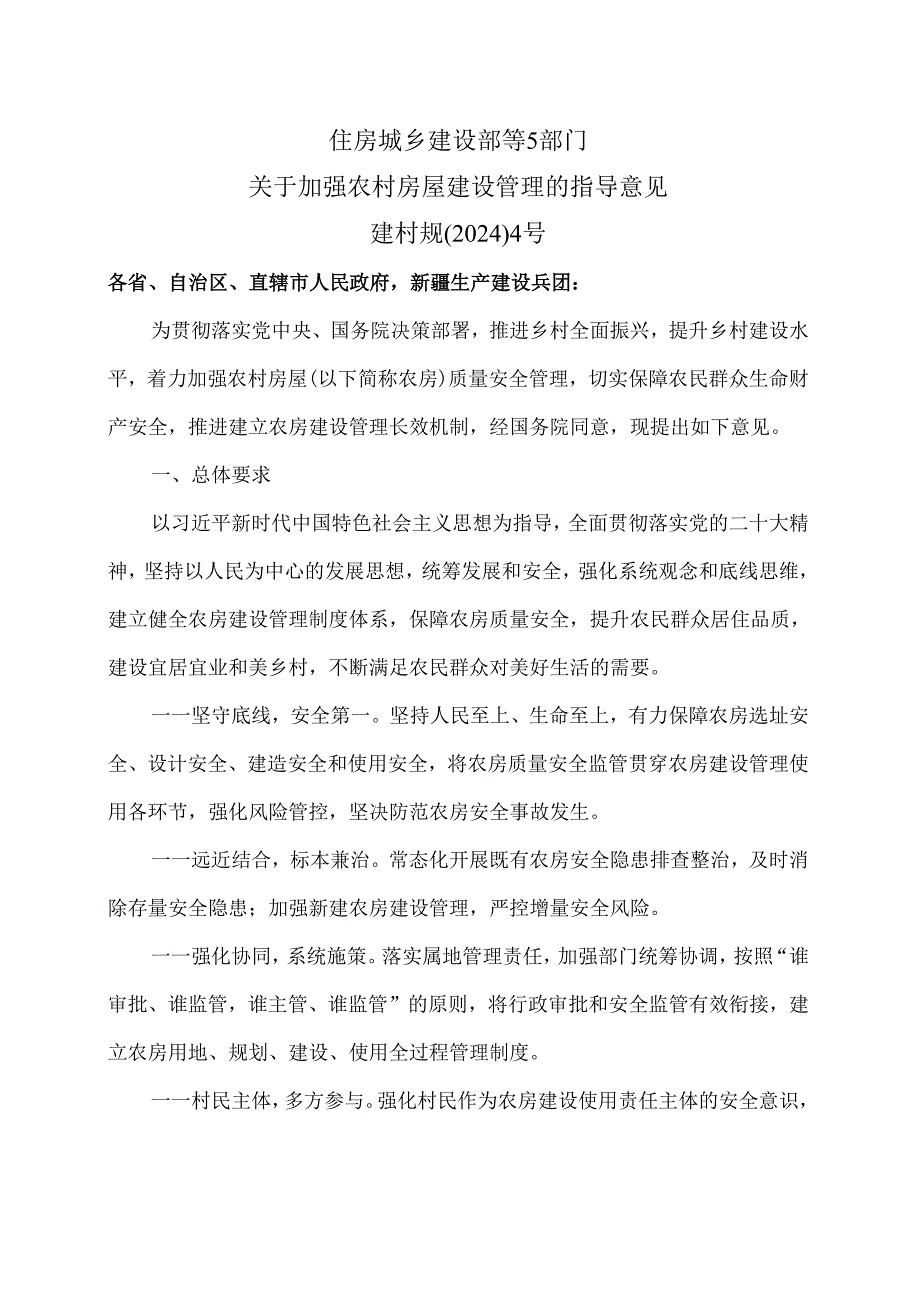 住房城乡建设部等5部门
关于加强农村房屋建设管理的指导意见
建村规(2024)4号

各省、自治区、直辖市人民政府，新疆生产建设兵团：

为贯彻落实党中央、国务院决策部署，推进乡村全面振兴，提升乡村建设水平，着力加强农村房屋(以下简称农房)质量安全管理，切实保障农民群众生命财产安全，推进建立农房建设管理长效机制，经国务院同意，现提出如下意见。

一、总体要求

以习近平新时代中国特色社会主义思想为指导，全面贯彻落实党的二十大精神，坚持以人民为中心的发展思想，统筹发展和安全，强化系统观念和底线思维，建立健全农房建设管理制度体系，保障农房质量安全，提升农民群众居住品质，建设宜居宜业和美乡村，不断满足农民群众对美好生活的需要。

一一坚守底线，安全第一。坚持人民至上、生命至上，有力保障农房选址安全、设计安全、建造安全和使用安全，将农房质量安全监管贯穿农房建设管理使用各环节，强化风险管控，坚决防范农房安全事故发生。

一一远近结合，标本兼治。常态化开展既有农房安全隐患排查整治，及时消除存量安全隐患；加强新建农房建设管理，严控增量安全风险。

一一强化协同，系统施策。落实属地管理责任，加强部门统筹协调，按照“谁审批、谁监管，谁主管、谁监管”的原则，将行政审批和安全监管有效衔接，建立农房用地、规划、建设、使用全过程管理制度。

一一村民主体，多方参与。强化村民作为农房建设使用责任主体的安全意识，